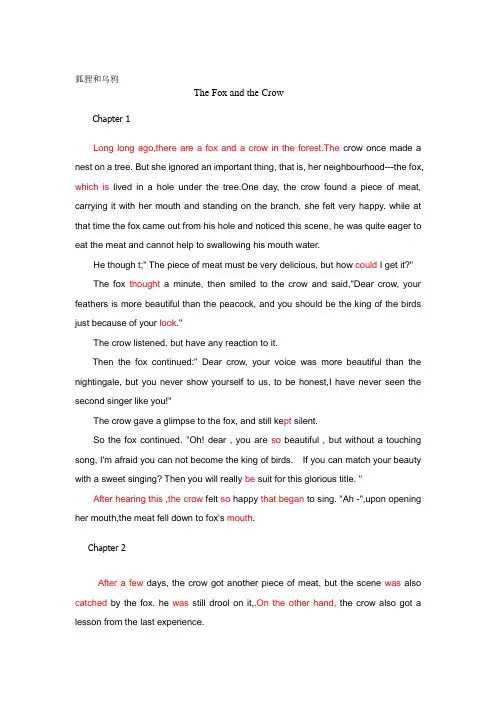 狐狸和乌鸦

The Fox and the Crow

Chapter 1

Long long ago,there are a fox and a crow in the forest.The crow once made a nest on a tree. But she ignored an important thing, that is, her neighbourhood---the fox, which is lived in a hole under the tree.One day, the crow found a piece of meat, carrying it with her mouth and standing on the branch, she felt very happy. while at that time the fox came out from his hole and noticed this scene, he was quite eager to eat the meat and cannot help to swallowing his mouth water.

He though t;" The piece of meat must be very delicious, but how could I get it?"

The fox thought a minute, then smiled to the crow and said,"Dear crow, your feathers is more beautiful than the peacock, and you should be the king of the birds just because of your look."

The crow listened, but have any reaction to it.

Then the fox continued:" Dear crow, your voice was more beautiful than the nightingale, but you never show yourself to us, to be honest,I have never seen the second singer like you!"

The crow gave a glimpse to the fox, and still kept silent.

So the fox continued. "Oh! dear , you are so beautiful , but without a touching song, I'm afraid you can not become the king of birds. If you can match your beauty with a sweet singing? Then you will really be suit for this glorious title. "

After hearing this ,the crow felt so happy that began to sing. "Ah -",upon opening her mouth,the meat fell down to fox's mouth.

Chapter 2

After a few days, the crow got another piece of meat, but the scene was also catched by the fox. he was still drool on it,.On the other hand, the crow also got a lesson from the last experience.